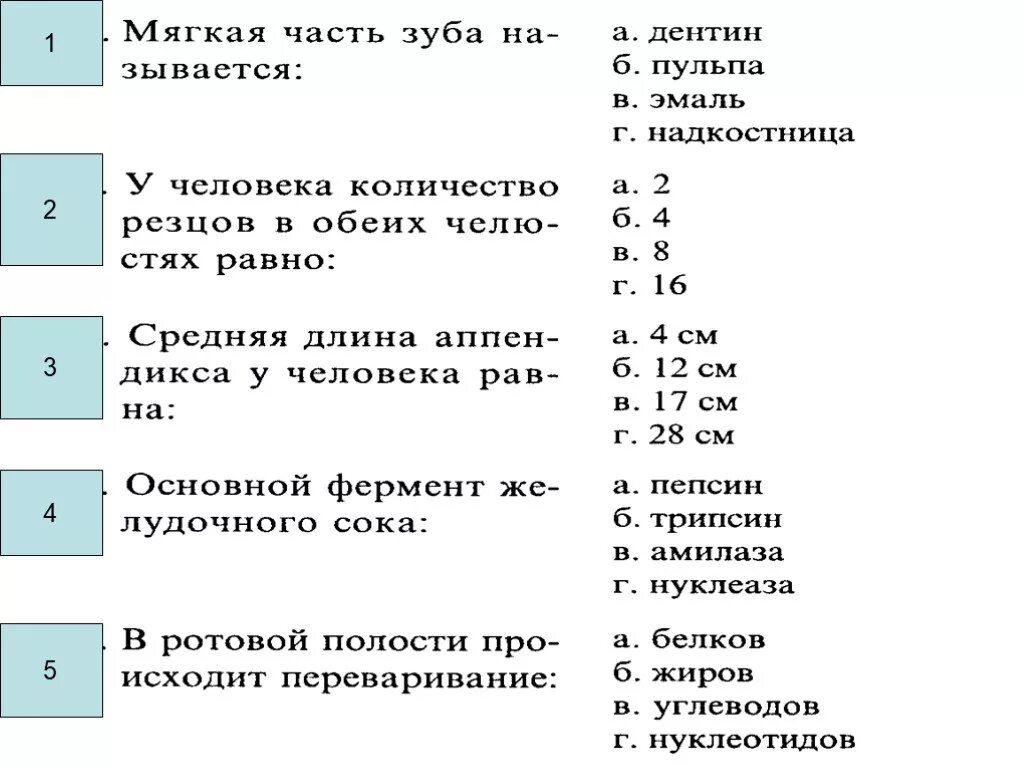 1 . Мягкая часть зуба называется:

а. дентин
б. пульпа
в. эмаль
г. надкостница

2 . У человека количество резцов в обеих челюстях равно:

а. 2
б. 4
в. 8
г. 16

3 . Средняя длина аппендикса у человека равна:

а. 4 см
б. 12 см
в. 17 см
г. 28 см

4 . Основной фермент желудочного сока:

а. пепсин
б. трипсин
в. амилаза
г. нуклеаза

5 . В ротовой полости происходит переваривание:

а. белков
б. жиров
в. углеводов
г. нуклеотидов